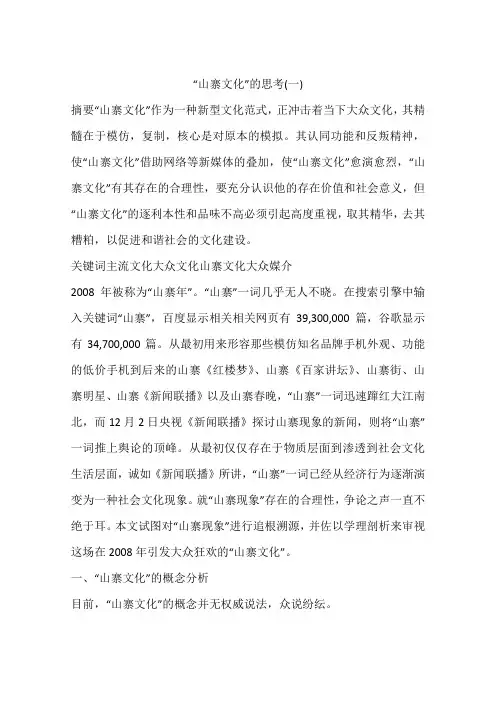 “山寨文化”的思考(一)

摘要“山寨文化”作为一种新型文化范式，正冲击着当下大众文化，其精髓在于模仿，复制，核心是对原本的模拟。其认同功能和反叛精神，使“山寨文化”借助网络等新媒体的叠加，使“山寨文化”愈演愈烈，“山寨文化”有其存在的合理性，要充分认识他的存在价值和社会意义，但“山寨文化”的逐利本性和品味不高必须引起高度重视，取其精华，去其糟粕，以促进和谐社会的文化建设。

关键词主流文化大众文化山寨文化大众媒介

2008 年被称为“山寨年”。“山寨”一词几乎无人不晓。在搜索引擎中输入关键词“山寨”，百度显示相关相关网页有 39,300,000 篇，谷歌显示有 34,700,000 篇。从最初用来形容那些模仿知名品牌手机外观、功能的低价手机到后来的山寨《红楼梦》、山寨《百家讲坛》、山寨街、山寨明星、山寨《新闻联播》以及山寨春晚，“山寨”一词迅速蹿红大江南北，而 12 月 2 日央视《新闻联播》探讨山寨现象的新闻，则将“山寨”一词推上舆论的顶峰。从最初仅仅存在于物质层面到渗透到社会文化生活层面，诚如《新闻联播》所讲，“山寨”一词已经从经济行为逐渐演变为一种社会文化现象。就“山寨现象”存在的合理性，争论之声一直不绝于耳。本文试图对“山寨现象”进行追根溯源，并佐以学理剖析来审视这场在 2008 年引发大众狂欢的“山寨文化”。

一、“山寨文化”的概念分析

目前，“山寨文化”的概念并无权威说法，众说纷纭。